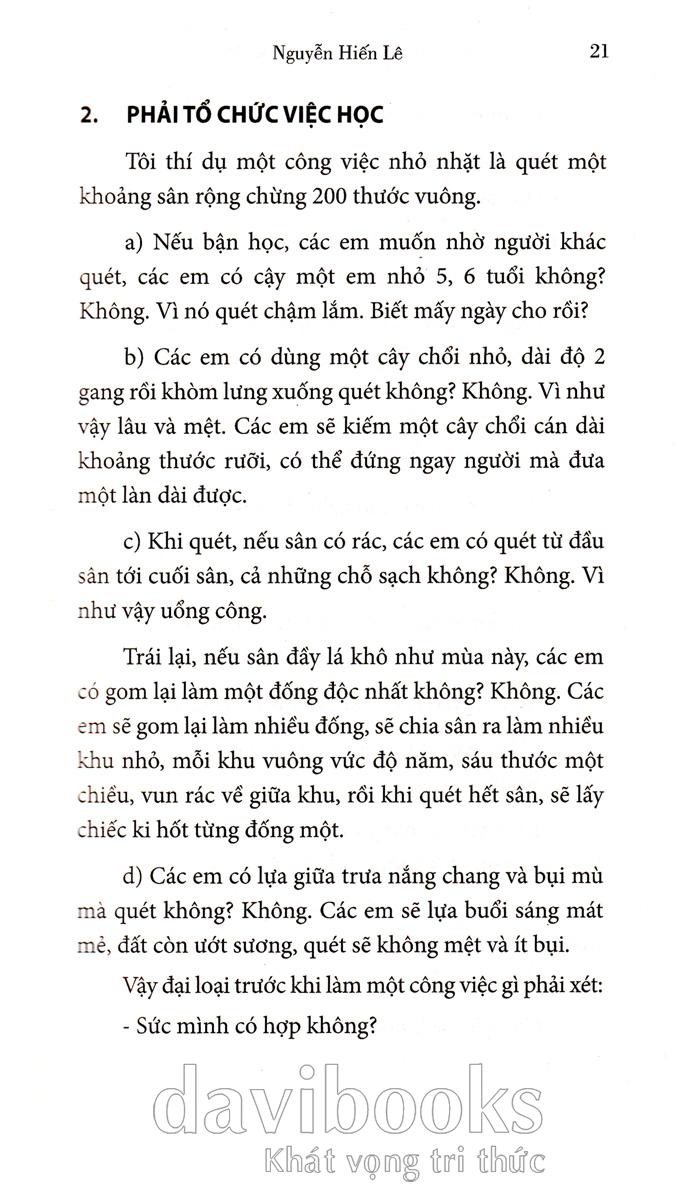 Nguyễn Hiến Lê 21

2. PHẢI TỔ CHỨC VIỆC HỌC

Tôi thí dụ một công việc nhỏ nhặt là quét một khoảng sân rộng chừng 200 thước vuông.

a) Nếu bận học, các em muốn nhờ người khác quét, các em có cậy một em nhỏ 5, 6 tuổi không? Không. Vì nó quét chậm lắm. Biết mấy ngày cho rồi?

b) Các em có dùng một cây chổi nhỏ, dài độ 2 gang rồi khòm lưng xuống quét không? Không. Vì như vậy lâu và mệt. Các em sẽ kiếm một cây chổi cán dài khoảng thước rưỡi, có thể đứng ngay người mà đưa một làn dài được.

c) Khi quét, nếu sân có rác, các em có quét từ đầu sân tới cuối sân, cả những chỗ sạch không? Không. Vì như vậy uổng công.

Trái lại, nếu sân đầy lá khô như mùa này, các em có gom lại làm một đống độc nhất không? Không. Các em sẽ gom lại làm nhiều đống, sẽ chia sân ra làm nhiều khu nhỏ, mỗi khu vuông vức độ năm, sáu thước một chiều, vun rác về giữa khu, rồi khi quét hết sân, sẽ lấy chiếc ki hốt từng đống một.

d) Các em có lựa giữa trưa nắng chang và bụi mù mà quét không? Không. Các em sẽ lựa buổi sáng mát mẻ, đất còn ướt sương, quét sẽ không mệt và ít bụi.

Vậy đại loại trước khi làm một công việc gì phải xét:

- Sức mình có hợp không?

davibooks
Khát vọng tri thức